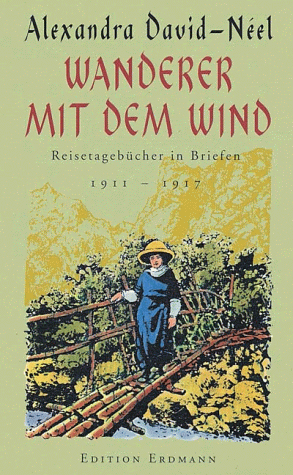 Alexandra David-Néel

WANDERER MIT DEM WIND

Reisetagebücher in Briefen

1911 – 1917

EDITION ERDMANN